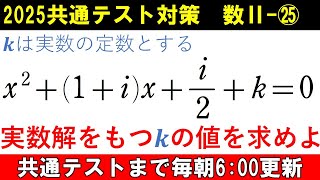 2025共通テスト対策　数II－㉕

$k$は実数の定数とする

$x^2+(1+i)x+\frac{i}{2}+k=0$

実数解をもつ$k$の値を求めよ

共通テストまで毎朝6：00更新